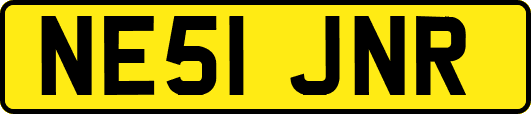 NE51 JNR